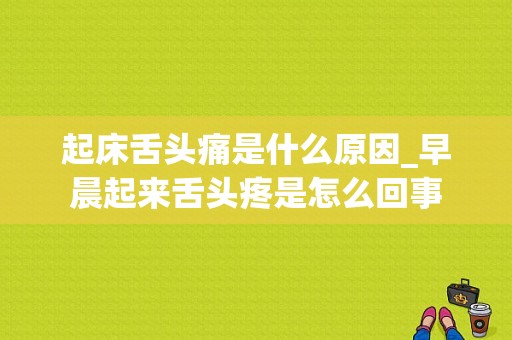 起床舌头痛是什么原因_早晨起来舌头疼是怎么回事